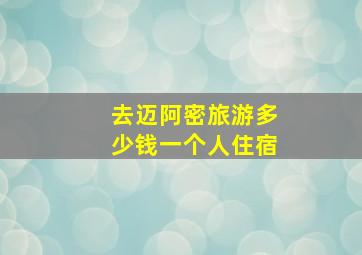 去迈阿密旅游多少钱一个人住宿